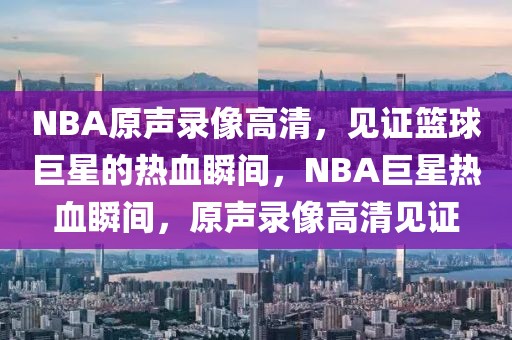 NBA原声录像高清，见证篮球巨星的热血瞬间，NBA巨星热血瞬间，原声录像高清见证